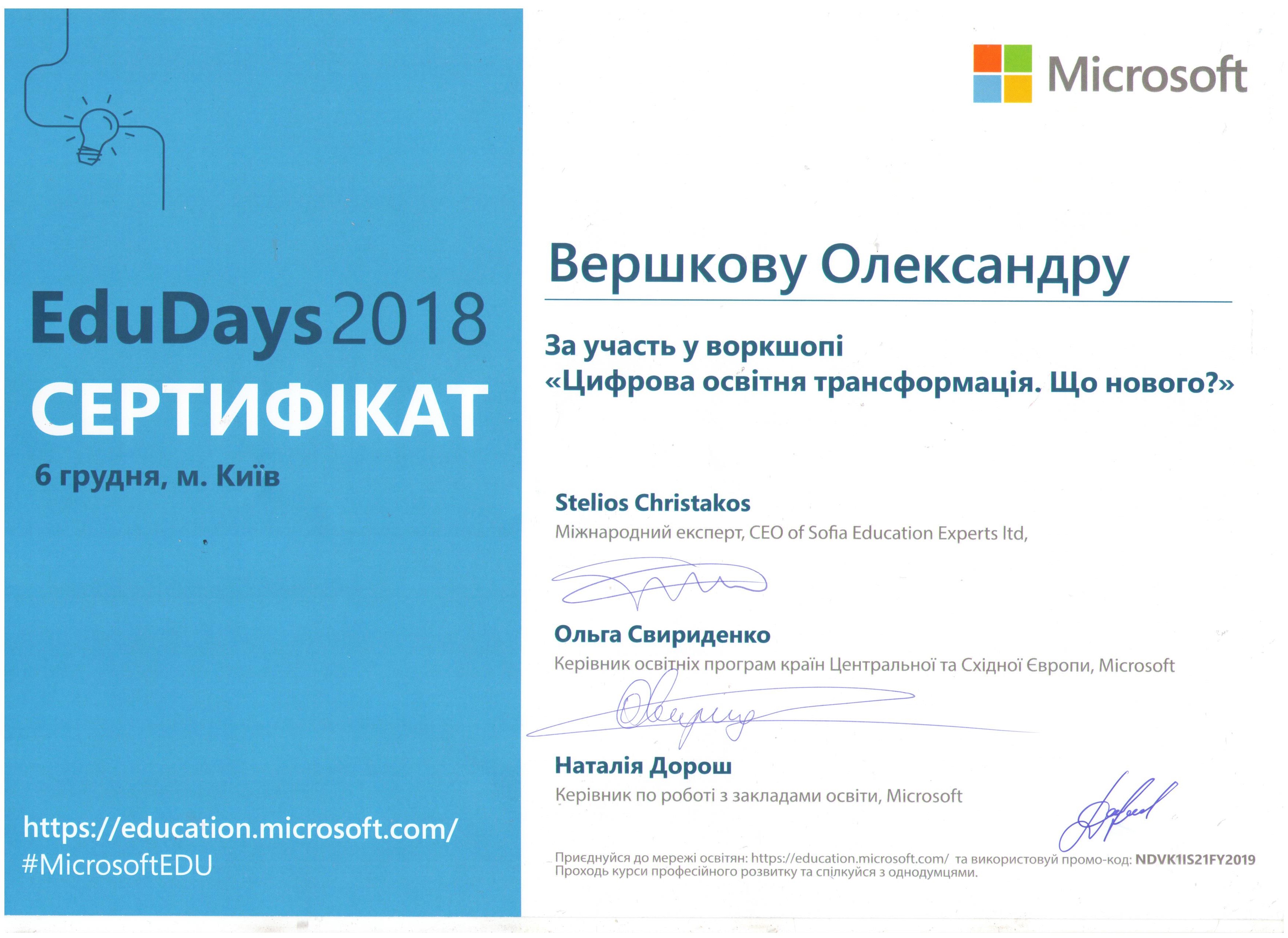 EduDays 2018
СЕРТИФІКАТ
6 грудня, м. Київ

https://education.microsoft.com/
#MicrosoftEDU

Microsoft

Вершкову Олександру

За участь у воркшопі
«Цифрова освітня трансформація. Що нового?»

Stelios Christakos
Міжнародний експерт, CEO of Sofia Education Experts ltd,

Ольга Свириденко
Керівник освітніх програм країн Центральної та Східної Європи, Microsoft

Наталія Дорош
Керівник по роботі з закладами освіти, Microsoft

Приєднуйся до мережі освітян: https://education.microsoft.com/ та використовуй промо-код: NDVK1IS21FY2019
Проходь курси професійного розвитку та спілкуйся з однодумцями.